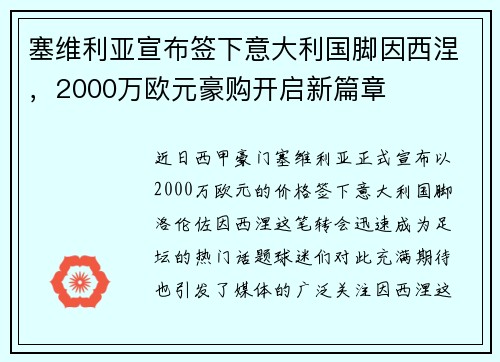 塞维利亚宣布签下意大利国脚因西涅，2000万欧元豪购开启新篇章

近日西甲豪门塞维利亚正式宣布以2000万欧元的价格签下意大利国脚洛伦佐因西涅这笔转会迅速成为足坛的热门话题球迷们对此充满期待也引发了媒体的广泛关注因西涅这